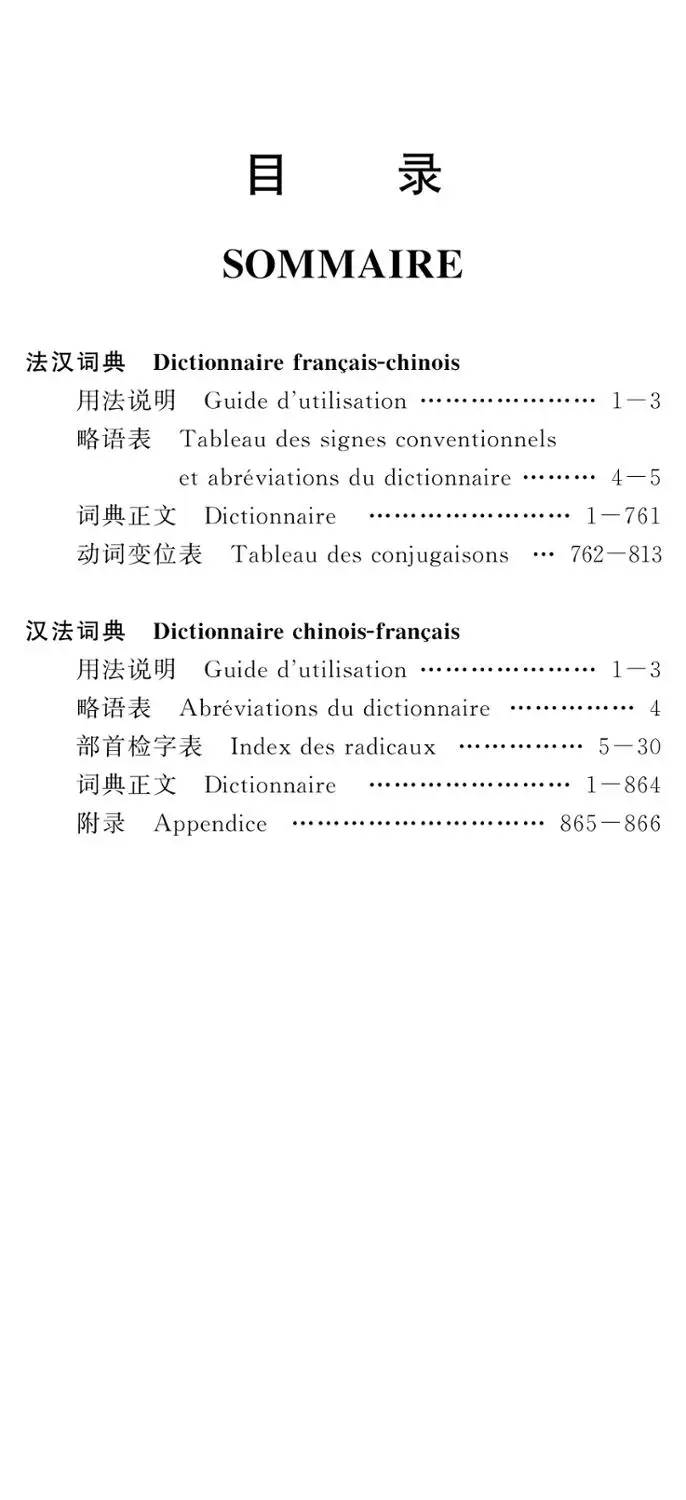 目 录

SOMMAIRE

法汉词典 Dictionnaire français-chinois
用法说明 Guide d'utilisation ………………… 1—3
略语表 Tableau des signes conventionnels et abréviations du dictionnaire ……… 4—5
词典正文 Dictionnaire …………………… 1—761
动词变位表 Tableau des conjugaisons … 762—813

汉法词典 Dictionnaire chinois-français
用法说明 Guide d'utilisation ………………… 1—3
略语表 Abréviations du dictionnaire …………… 4
部首检字表 Index des radicaux …………… 5—30
词典正文 Dictionnaire …………………… 1—864
附录 Appendice ………………………… 865—866